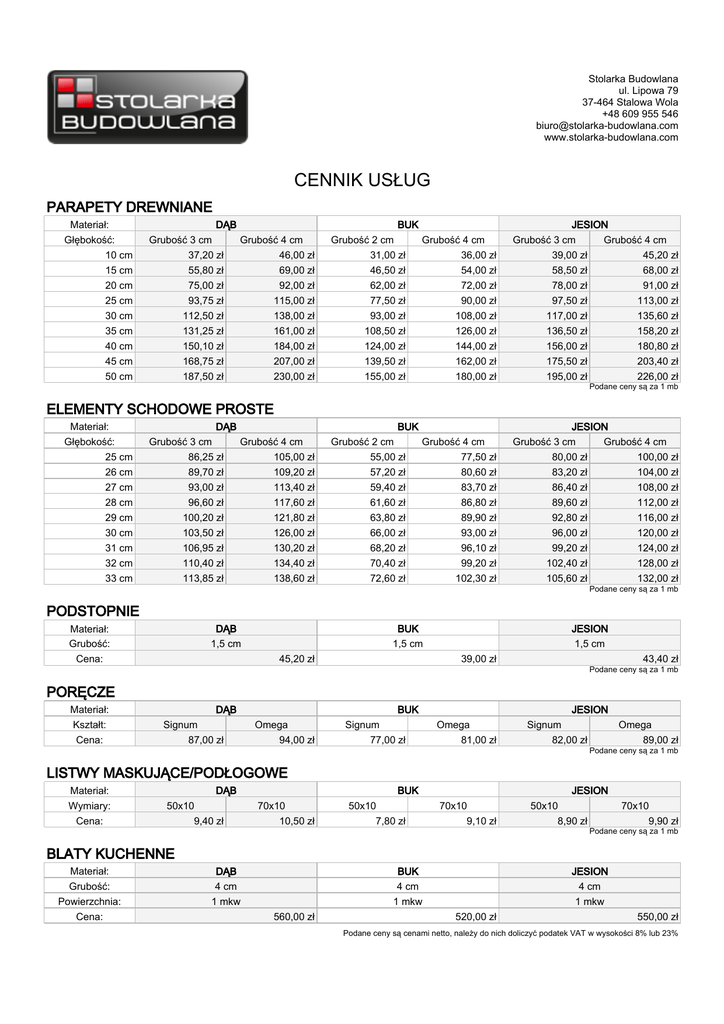 STOLARKA BUDOWLANA

Stolarka Budowlana
ul. Lipowa 79
37-464 Stalowa Wola
+48 609 955 546
biuro@stolarka-budowlana.com
www.stolarka-budowlana.com

CENNIK USŁUG

PARAPETY DREWNIANE

| Materiał: | DĄB | | BUK | | JESION | |
|---|---|---|---|---|---|---|
| Głębokość: | Grubość 3 cm | Grubość 4 cm | Grubość 2 cm | Grubość 4 cm | Grubość 3 cm | Grubość 4 cm |
| 10 cm | 37,20 zł | 46,00 zł | 31,00 zł | 36,00 zł | 39,00 zł | 45,20 zł |
| 15 cm | 55,80 zł | 69,00 zł | 46,50 zł | 54,00 zł | 58,50 zł | 68,00 zł |
| 20 cm | 75,00 zł | 92,00 zł | 62,00 zł | 72,00 zł | 78,00 zł | 91,00 zł |
| 25 cm | 93,75 zł | 115,00 zł | 77,50 zł | 90,00 zł | 97,50 zł | 113,00 zł |
| 30 cm | 112,50 zł | 138,00 zł | 93,00 zł | 108,00 zł | 117,00 zł | 135,60 zł |
| 35 cm | 131,25 zł | 161,00 zł | 108,50 zł | 126,00 zł | 136,50 zł | 158,20 zł |
| 40 cm | 150,10 zł | 184,00 zł | 124,00 zł | 144,00 zł | 156,00 zł | 180,80 zł |
| 45 cm | 168,75 zł | 207,00 zł | 139,50 zł | 162,00 zł | 175,50 zł | 203,40 zł |
| 50 cm | 187,50 zł | 230,00 zł | 155,00 zł | 180,00 zł | 195,00 zł | 226,00 zł |

Podane ceny są za 1 mb

ELEMENTY SCHODOWE PROSTE

| Materiał: | DĄB | | BUK | | JESION | |
|---|---|---|---|---|---|---|
| Głębokość: | Grubość 3 cm | Grubość 4 cm | Grubość 2 cm | Grubość 4 cm | Grubość 3 cm | Grubość 4 cm |
| 25 cm | 86,25 zł | 105,00 zł | 55,00 zł | 77,50 zł | 80,00 zł | 100,00 zł |
| 26 cm | 89,70 zł | 109,20 zł | 57,20 zł | 80,60 zł | 83,20 zł | 104,00 zł |
| 27 cm | 93,00 zł | 113,40 zł | 59,40 zł | 83,70 zł | 86,40 zł | 108,00 zł |
| 28 cm | 96,60 zł | 117,60 zł | 61,60 zł | 86,80 zł | 89,60 zł | 112,00 zł |
| 29 cm | 100,20 zł | 121,80 zł | 63,80 zł | 89,90 zł | 92,80 zł | 116,00 zł |
| 30 cm | 103,50 zł | 126,00 zł | 66,00 zł | 93,00 zł | 96,00 zł | 120,00 zł |
| 31 cm | 106,95 zł | 130,20 zł | 68,20 zł | 96,10 zł | 99,20 zł | 124,00 zł |
| 32 cm | 110,40 zł | 134,40 zł | 70,40 zł | 99,20 zł | 102,40 zł | 128,00 zł |
| 33 cm | 113,85 zł | 138,60 zł | 72,60 zł | 102,30 zł | 105,60 zł | 132,00 zł |

Podane ceny są za 1 mb

PODSTOPNIE

| Materiał: | DĄB | BUK | JESION |
|---|---|---|---|
| Grubość: | 1,5 cm | 1,5 cm | 1,5 cm |
| Cena: | 45,20 zł | 39,00 zł | 43,40 zł |

Podane ceny są za 1 mb

PORĘCZE

| Materiał: | DĄB | | BUK | | JESION | |
|---|---|---|---|---|---|---|
| Kształt: | Signum | Omega | Signum | Omega | Signum | Omega |
| Cena: | 87,00 zł | 94,00 zł | 77,00 zł | 81,00 zł | 82,00 zł | 89,00 zł |

Podane ceny są za 1 mb

LISTWY MASKUJĄCE/PODŁOGOWE

| Materiał: | DĄB | | BUK | | JESION | |
|---|---|---|---|---|---|---|
| Wymiary: | 50x10 | 70x10 | 50x10 | 70x10 | 50x10 | 70x10 |
| Cena: | 9,40 zł | 10,50 zł | 7,80 zł | 9,10 zł | 8,90 zł | 9,90 zł |

Podane ceny są za 1 mb

BLATY KUCHENNE

| Materiał: | DĄB | BUK | JESION |
|---|---|---|---|
| Grubość: | 4 cm | 4 cm | 4 cm |
| Powierzchnia: | 1 mkw | 1 mkw | 1 mkw |
| Cena: | 560,00 zł | 520,00 zł | 550,00 zł |

Podane ceny są cenami netto, należy do nich doliczyć podatek VAT w wysokości 8% lub 23%